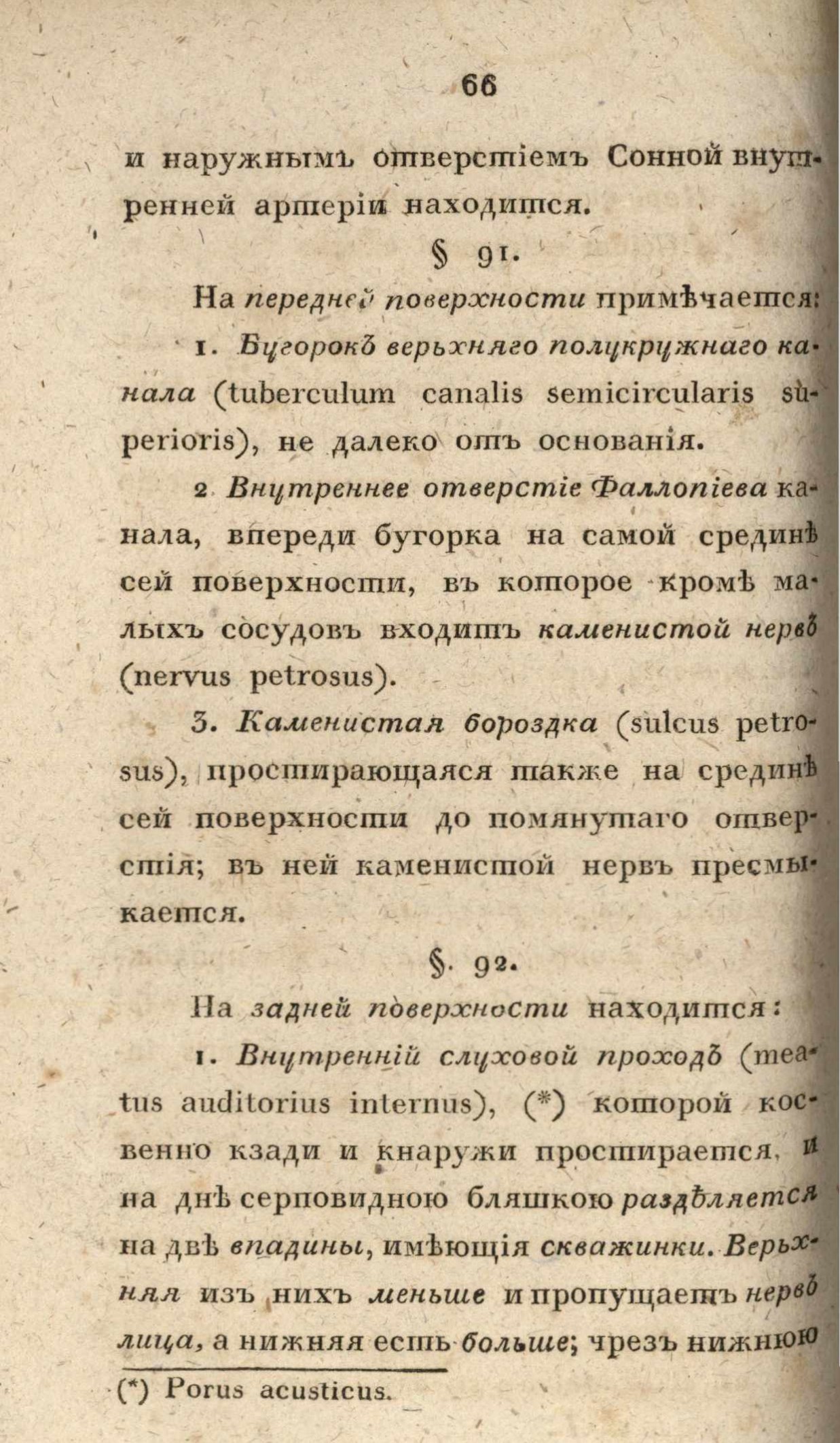 66

и наружнымъ отверстіемъ Сонной внутренней артеріи находится.

§ 91.

На передней поверхности примѣчается:

1. Бугорокъ верьхняго полукружнаго канала (tuberculum canalis semicircularis superioris), не далеко отъ основанія.

2 Внутреннее отверстіе Фаллопіева канала, впереди бугорка на самой срединѣ сей поверхности, въ которое кромѣ малыхъ сосудовъ входитъ каменистой нервъ (nervus petrosus).

3. Каменистая бороздка (sulcus petrosus), простирающаяся также на срединѣ сей поверхности до помянутаго отверстія; въ ней каменистой нервъ пресмыкается.

§. 92.

На задней поверхности находится:

1. Внутренній слуховой проходъ (meatus auditorius internus), (*) которой косвенно кзади и кнаружи простирается, и на днѣ серповидною бляшкою раздѣляется на двѣ впадины, имѣющія скважинки. Верьхняя изъ нихъ меньше и пропущаетъ нервъ лица, а нижняя есть больше; чрезъ нижнюю

(*) Porus acusticus.